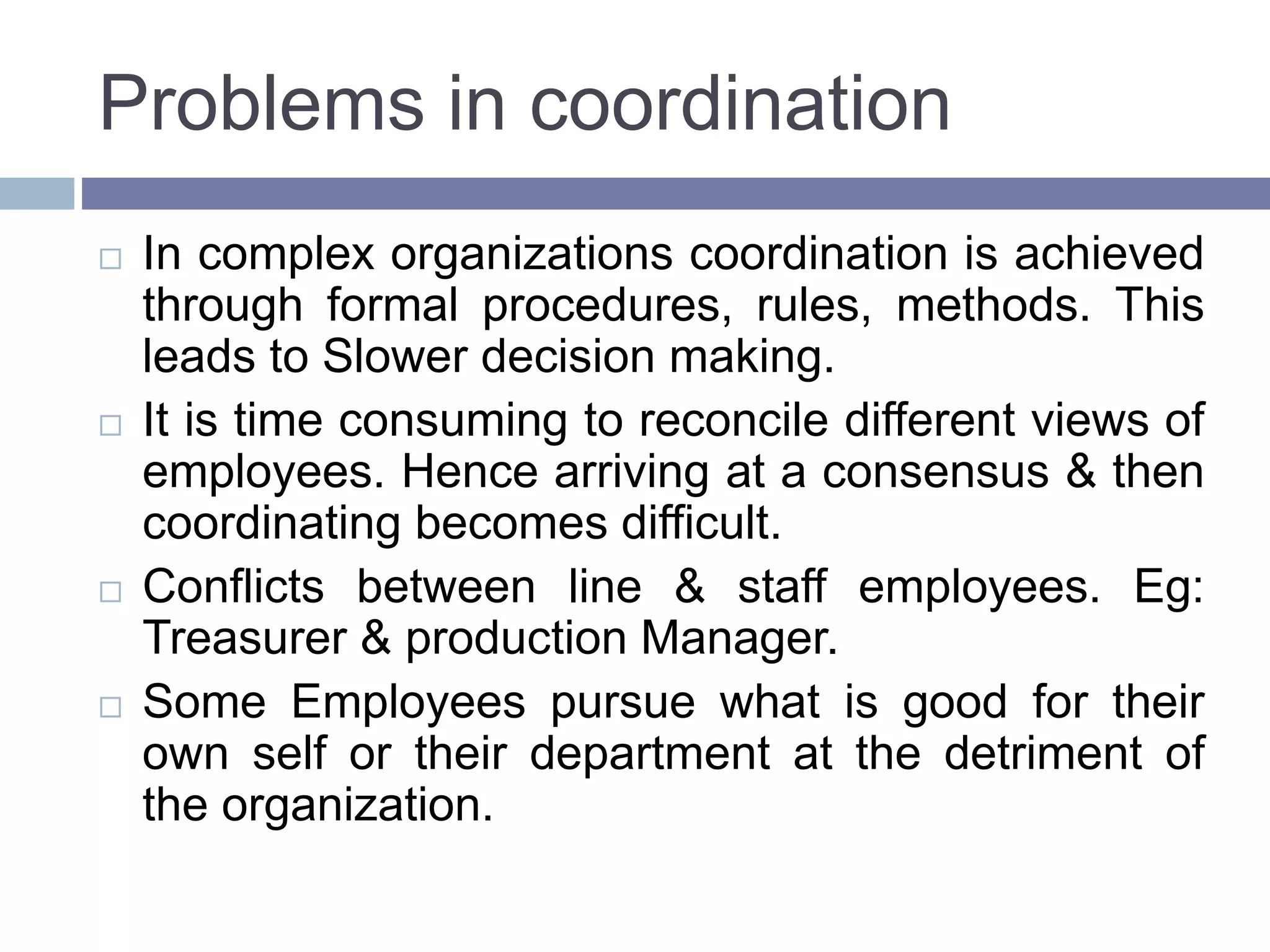 Problems in coordination

□ In complex organizations coordination is achieved through formal procedures, rules, methods. This leads to Slower decision making.

□ It is time consuming to reconcile different views of employees. Hence arriving at a consensus & then coordinating becomes difficult.

□ Conflicts between line & staff employees. Eg: Treasurer & production Manager.

□ Some Employees pursue what is good for their own self or their department at the detriment of the organization.